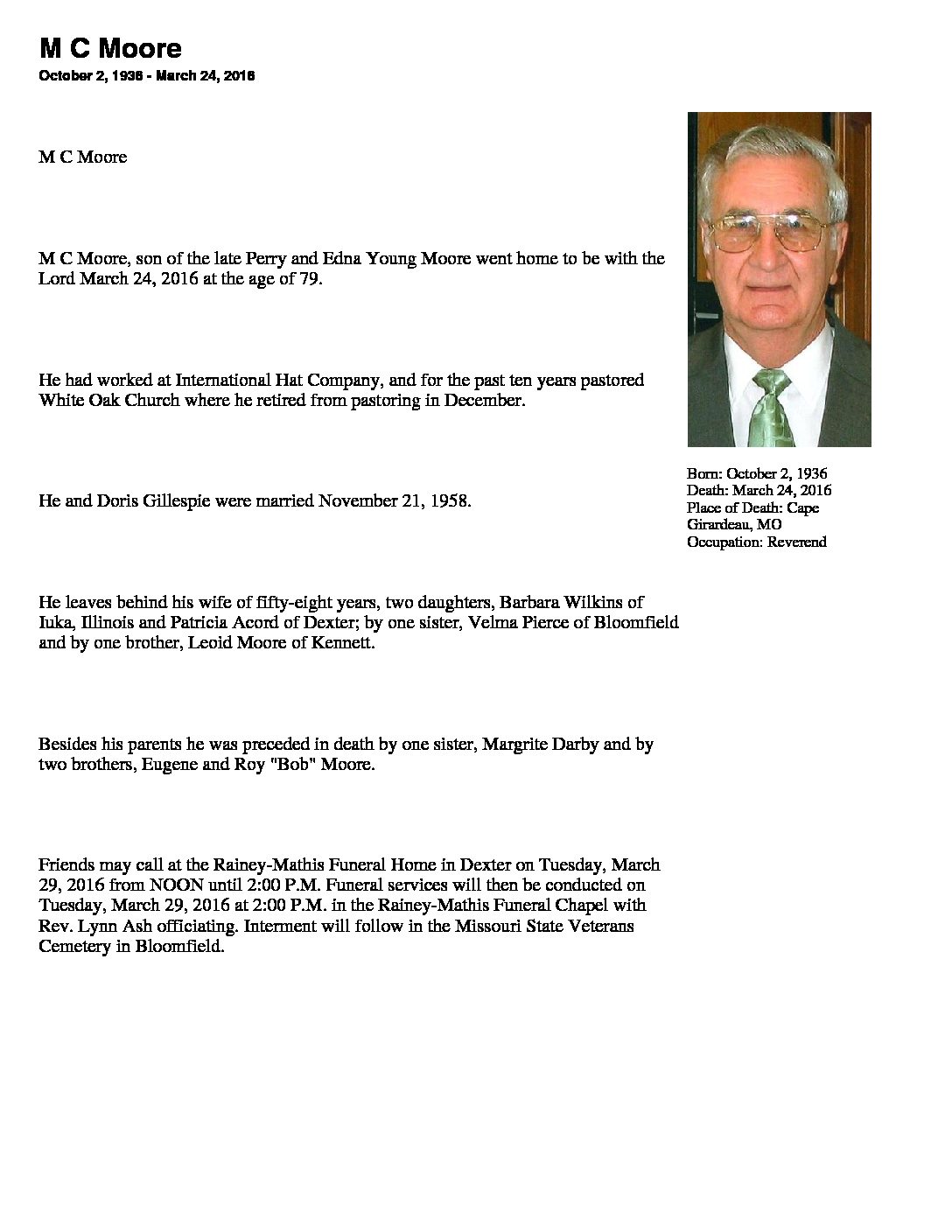 M C Moore

October 2, 1936 - March 24, 2016

M C Moore

M C Moore, son of the late Perry and Edna Young Moore went home to be with the Lord March 24, 2016 at the age of 79.

He had worked at International Hat Company, and for the past ten years pastored White Oak Church where he retired from pastoring in December.

He and Doris Gillespie were married November 21, 1958.

He leaves behind his wife of fifty-eight years, two daughters, Barbara Wilkins of Iuka, Illinois and Patricia Acord of Dexter; by one sister, Velma Pierce of Bloomfield and by one brother, Leoid Moore of Kennett.

Besides his parents he was preceded in death by one sister, Margrite Darby and by two brothers, Eugene and Roy "Bob" Moore.

Friends may call at the Rainey-Mathis Funeral Home in Dexter on Tuesday, March 29, 2016 from NOON until 2:00 P.M. Funeral services will then be conducted on Tuesday, March 29, 2016 at 2:00 P.M. in the Rainey-Mathis Funeral Chapel with Rev. Lynn Ash officiating. Interment will follow in the Missouri State Veterans Cemetery in Bloomfield.

Born: October 2, 1936
Death: March 24, 2016
Place of Death: Cape Girardeau, MO
Occupation: Reverend